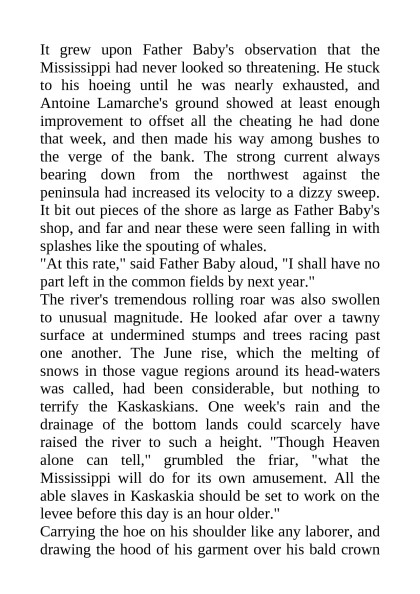 It grew upon Father Baby's observation that the Mississippi had never looked so threatening. He stuck to his hoeing until he was nearly exhausted, and Antoine Lamarche's ground showed at least enough improvement to offset all the cheating he had done that week, and then made his way among bushes to the verge of the bank. The strong current always bearing down from the northwest against the peninsula had increased its velocity to a dizzy sweep. It bit out pieces of the shore as large as Father Baby's shop, and far and near these were seen falling in with splashes like the spouting of whales.

"At this rate," said Father Baby aloud, "I shall have no part left in the common fields by next year."

The river's tremendous rolling roar was also swollen to unusual magnitude. He looked afar over a tawny surface at undermined stumps and trees racing past one another. The June rise, which the melting of snows in those vague regions around its head-waters was called, had been considerable, but nothing to terrify the Kaskaskians. One week's rain and the drainage of the bottom lands could scarcely have raised the river to such a height. "Though Heaven alone can tell," grumbled the friar, "what the Mississippi will do for its own amusement. All the able slaves in Kaskaskia should be set to work on the levee before this day is an hour older."

Carrying the hoe on his shoulder like any laborer, and drawing the hood of his garment over his bald crown